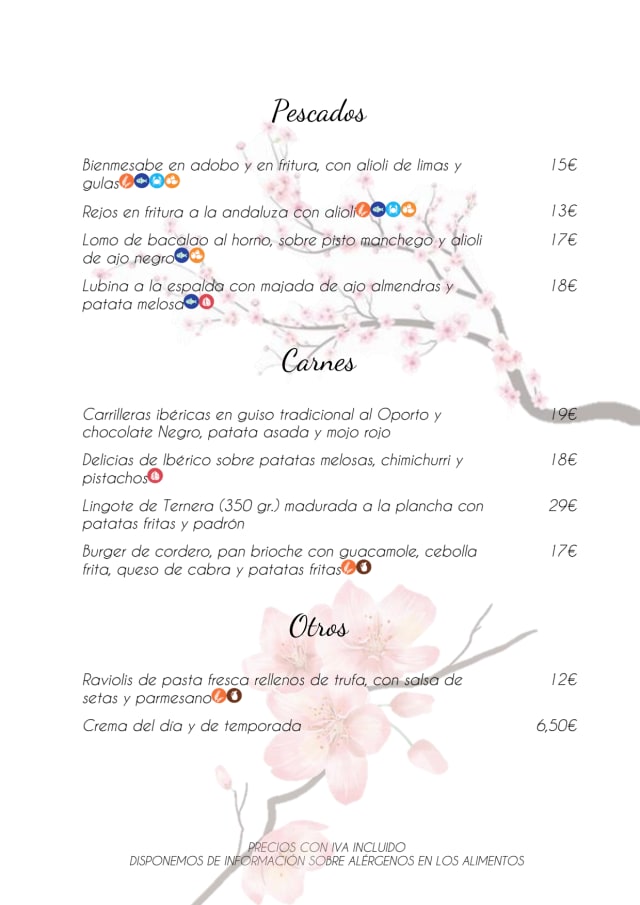 Pescados

Bienmesabe en adobo y en fritura, con alioli de limas y gulas 15€

Rejos en fritura a la andaluza con alioli 13€

Lomo de bacalao al horno, sobre pisto manchego y alioli de ajo negro 17€

Lubina a la espalda con majada de ajo almendras y patata melosa 18€

Carnes

Carrilleras ibéricas en guiso tradicional al Oporto y chocolate Negro, patata asada y mojo rojo 19€

Delicias de Ibérico sobre patatas melosas, chimichurri y pistachos 18€

Lingote de Ternera (350 gr.) madurada a la plancha con patatas fritas y padrón 29€

Burger de cordero, pan brioche con guacamole, cebolla frita, queso de cabra y patatas fritas 17€

Otros

Raviolis de pasta fresca rellenos de trufa, con salsa de setas y parmesano 12€

Crema del día y de temporada 6,50€

PRECIOS CON IVA INCLUIDO
DISPONEMOS DE INFORMACIÓN SOBRE ALÉRGENOS EN LOS ALIMENTOS